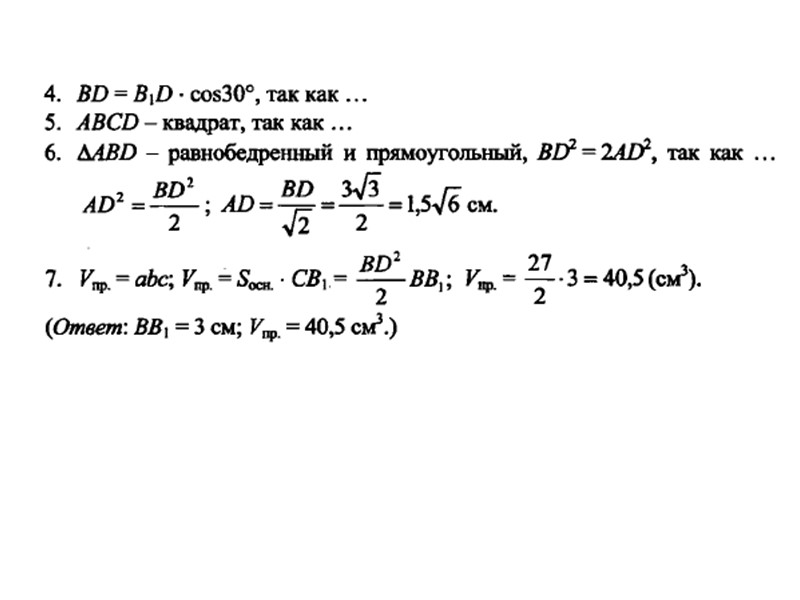 4. $BD = B_1D \cdot \cos 30°$, так как …

5. $ABCD$ – квадрат, так как …

6. $\Delta ABD$ – равнобедренный и прямоугольный, $BD^2 = 2AD^2$, так как …

$AD^2 = \frac{BD^2}{2}$; $AD = \frac{BD}{\sqrt{2}} = \frac{3\sqrt{3}}{2} = 1,5\sqrt{6}$ см.

7. $V_{пр.} = abc$; $V_{пр.} = S_{осн.} \cdot CB_1 = \frac{BD^2}{2} BB_1$; $V_{пр.} = \frac{27}{2} \cdot 3 = 40,5$ (см$^3$).

(Ответ: $BB_1 = 3$ см; $V_{пр.} = 40,5$ см$^3$.)